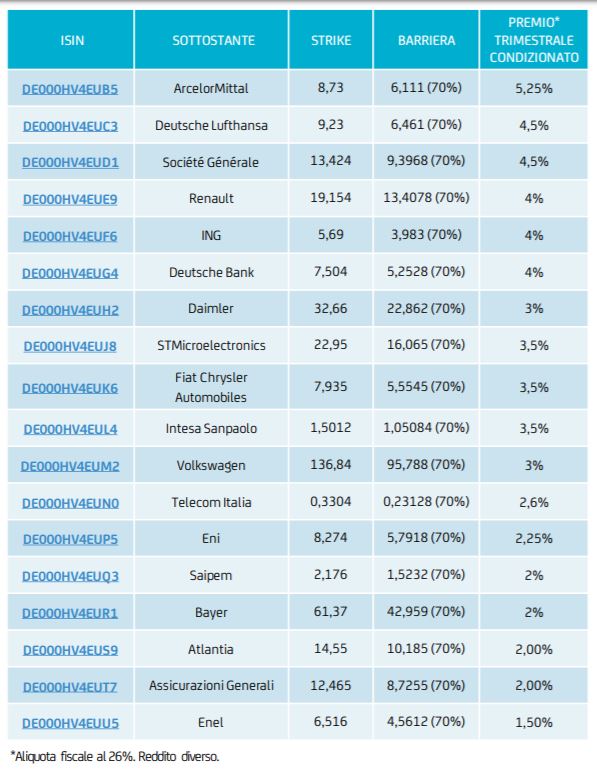 | ISIN | SOTTOSTANTE | STRIKE | BARRIERA | PREMIO* TRIMESTRALE CONDIZIONATO |
|---|---|---|---|---|
| DE000HV4EUB5 | ArcelorMittal | 8,73 | 6,111 (70%) | 5,25% |
| DE000HV4EUC3 | Deutsche Lufthansa | 9,23 | 6,461 (70%) | 4,5% |
| DE000HV4EUD1 | Société Générale | 13,424 | 9,3968 (70%) | 4,5% |
| DE000HV4EUE9 | Renault | 19,154 | 13,4078 (70%) | 4% |
| DE000HV4EUF6 | ING | 5,69 | 3,983 (70%) | 4% |
| DE000HV4EUG4 | Deutsche Bank | 7,504 | 5,2528 (70%) | 4% |
| DE000HV4EUH2 | Daimler | 32,66 | 22,862 (70%) | 3% |
| DE000HV4EUJ8 | STMicroelectronics | 22,95 | 16,065 (70%) | 3,5% |
| DE000HV4EUK6 | Fiat Chrysler Automobiles | 7,935 | 5,5545 (70%) | 3,5% |
| DE000HV4EUL4 | Intesa Sanpaolo | 1,5012 | 1,05084 (70%) | 3,5% |
| DE000HV4EUM2 | Volkswagen | 136,84 | 95,788 (70%) | 3% |
| DE000HV4EUN0 | Telecom Italia | 0,3304 | 0,23128 (70%) | 2,6% |
| DE000HV4EUP5 | Eni | 8,274 | 5,7918 (70%) | 2,25% |
| DE000HV4EUQ3 | Saipem | 2,176 | 1,5232 (70%) | 2% |
| DE000HV4EUR1 | Bayer | 61,37 | 42,959 (70%) | 2% |
| DE000HV4EUS9 | Atlantia | 14,55 | 10,185 (70%) | 2,00% |
| DE000HV4EUT7 | Assicurazioni Generali | 12,465 | 8,7255 (70%) | 2,00% |
| DE000HV4EUU5 | Enel | 6,516 | 4,5612 (70%) | 1,50% |

*Aliquota fiscale al 26%. Reddito diverso.